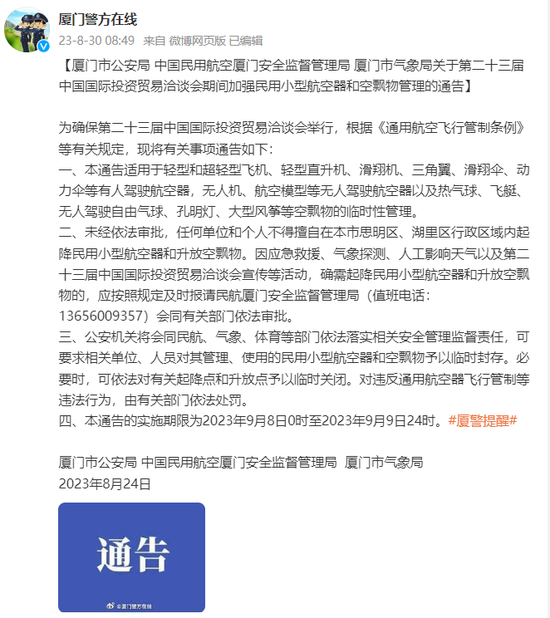 厦门警方在线
23-8-30 08:49 来自 微博网页版 已编辑

【厦门市公安局 中国民用航空厦门安全监督管理局 厦门市气象局关于第二十三届中国国际投资贸易洽谈会期间加强民用小型航空器和空飘物管理的通告】

为确保第二十三届中国国际投资贸易洽谈会举行，根据《通用航空飞行管制条例》等有关规定，现将有关事项通告如下：
一、本通告适用于轻型和超轻型飞机、轻型直升机、滑翔机、三角翼、滑翔伞、动力伞等有人驾驶航空器，无人机、航空模型等无人驾驶航空器以及热气球、飞艇、无人驾驶自由气球、孔明灯、大型风筝等空飘物的临时性管理。
二、未经依法审批，任何单位和个人不得擅自在本市思明区、湖里区行政区域内起降民用小型航空器和升放空飘物。因应急救援、气象探测、人工影响天气以及第二十三届中国国际投资贸易洽谈会宣传等活动，确需起降民用小型航空器和升放空飘物的，应按照规定及时报请民航厦门安全监督管理局（值班电话：13656009357）会同有关部门依法审批。
三、公安机关将会同民航、气象、体育等部门依法落实相关安全管理监督责任，可要求相关单位、人员对其管理、使用的民用小型航空器和空飘物予以临时封存。必要时，可依法对有关起降点和升放点予以临时关闭。对违反通用航空器飞行管制等违法行为，由有关部门依法处罚。
四、本通告的实施期限为2023年9月8日0时至2023年9月9日24时。#厦警提醒#

厦门市公安局 中国民用航空厦门安全监督管理局 厦门市气象局
2023年8月24日

通告
@厦门警方在线